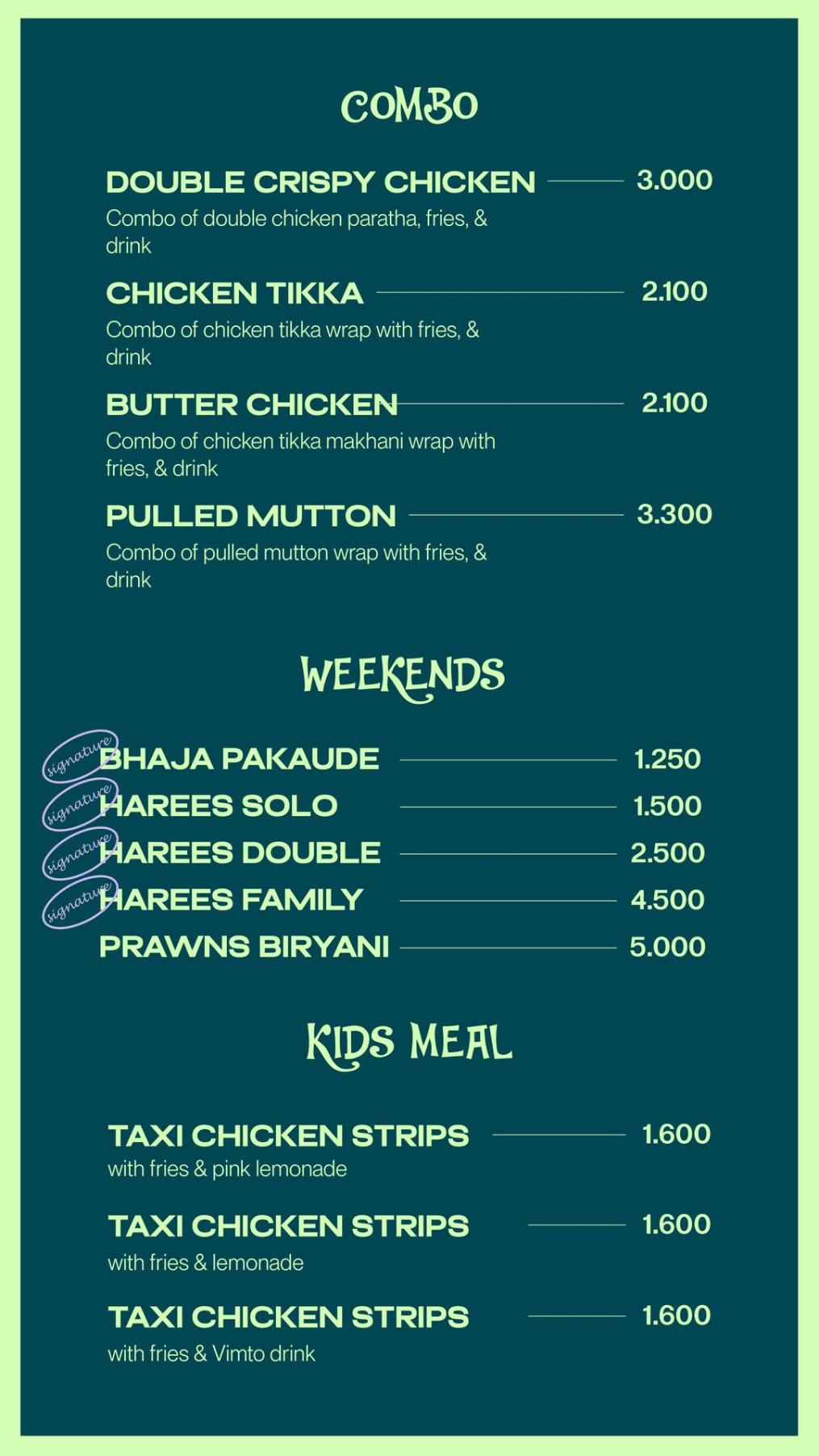 COMBO

DOUBLE CRISPY CHICKEN 3.000
Combo of double chicken paratha, fries, & drink

CHICKEN TIKKA 2.100
Combo of chicken tikka wrap with fries, & drink

BUTTER CHICKEN 2.100
Combo of chicken tikka makhani wrap with fries, & drink

PULLED MUTTON 3.300
Combo of pulled mutton wrap with fries, & drink

WEEKENDS

signature BHAJA PAKAUDE 1.250
signature HAREES SOLO 1.500
signature HAREES DOUBLE 2.500
signature HAREES FAMILY 4.500
PRAWNS BIRYANI 5.000

KIDS MEAL

TAXI CHICKEN STRIPS 1.600
with fries & pink lemonade

TAXI CHICKEN STRIPS 1.600
with fries & lemonade

TAXI CHICKEN STRIPS 1.600
with fries & Vimto drink